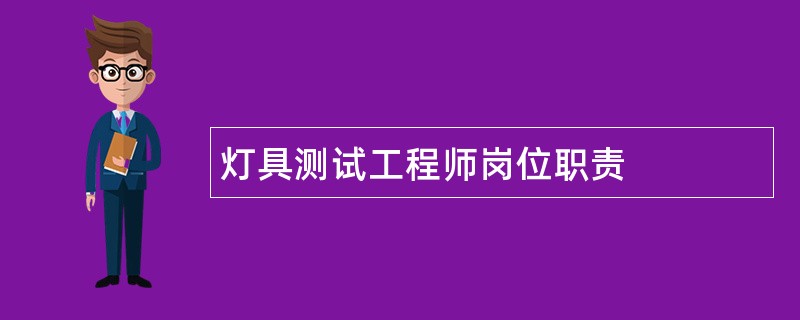 灯具测试工程师岗位职责